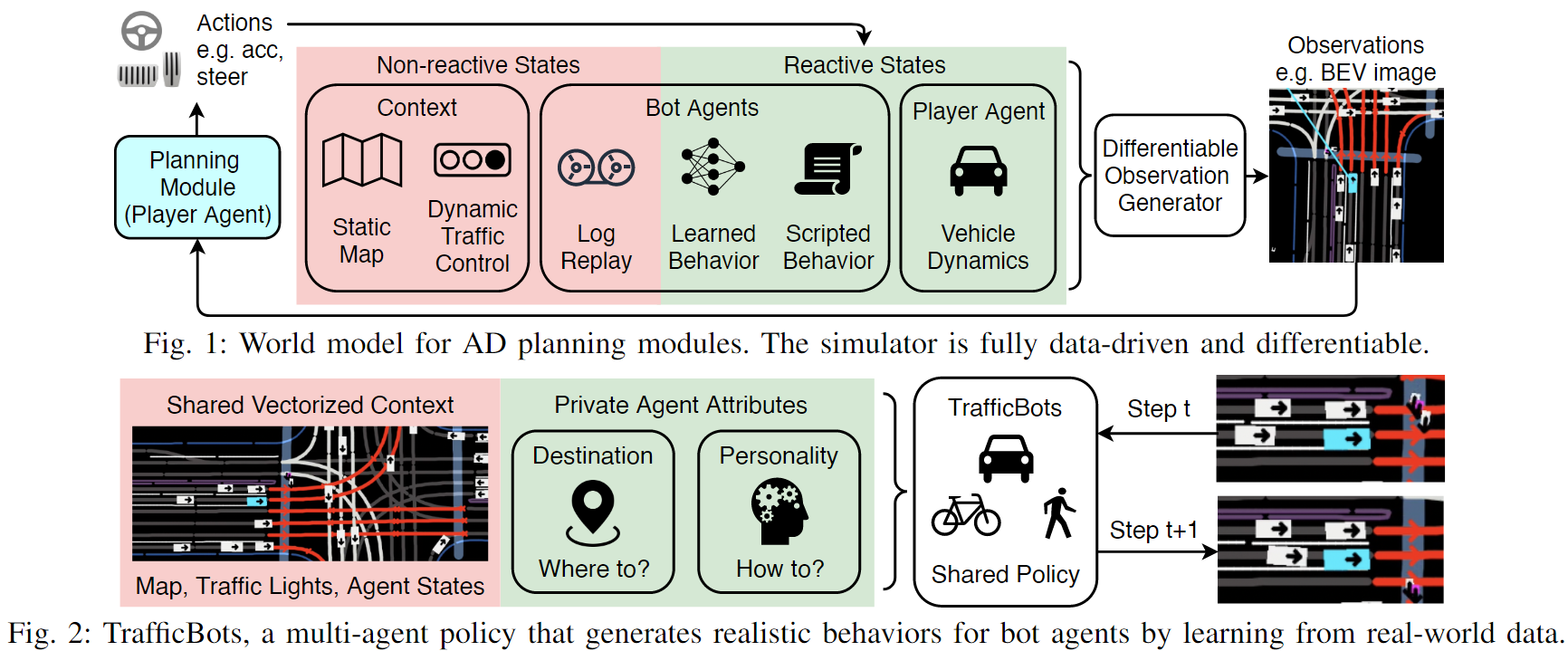 Actions
e.g. acc,
steer

Planning Module (Player Agent)

Non-reactive States

Reactive States

Context

Static Map

Dynamic Traffic Control

Bot Agents

Log Replay

Learned Behavior

Scripted Behavior

Player Agent

Vehicle Dynamics

Differentiable Observation Generator

Observations
e.g. BEV image

Fig. 1: World model for AD planning modules. The simulator is fully data-driven and differentiable.

Shared Vectorized Context

Map, Traffic Lights, Agent States

Private Agent Attributes

Destination

Where to?

Personality

How to?

TrafficBots

Shared Policy

Step t

Step t+1

Fig. 2: TrafficBots, a multi-agent policy that generates realistic behaviors for bot agents by learning from real-world data.